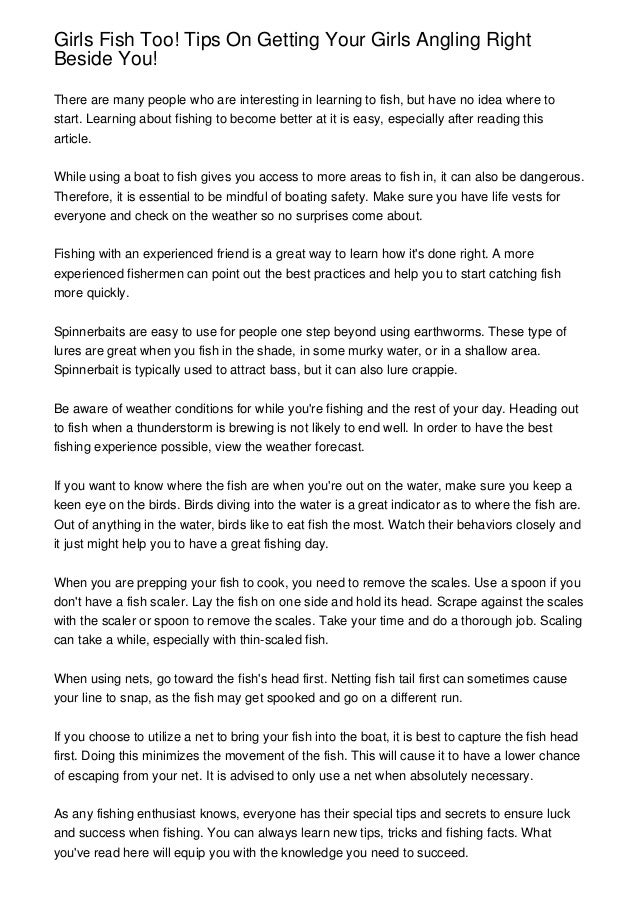 Girls Fish Too! Tips On Getting Your Girls Angling Right Beside You!

There are many people who are interesting in learning to fish, but have no idea where to start. Learning about fishing to become better at it is easy, especially after reading this article.

While using a boat to fish gives you access to more areas to fish in, it can also be dangerous. Therefore, it is essential to be mindful of boating safety. Make sure you have life vests for everyone and check on the weather so no surprises come about.

Fishing with an experienced friend is a great way to learn how it's done right. A more experienced fishermen can point out the best practices and help you to start catching fish more quickly.

Spinnerbaits are easy to use for people one step beyond using earthworms. These type of lures are great when you fish in the shade, in some murky water, or in a shallow area. Spinnerbait is typically used to attract bass, but it can also lure crappie.

Be aware of weather conditions for while you're fishing and the rest of your day. Heading out to fish when a thunderstorm is brewing is not likely to end well. In order to have the best fishing experience possible, view the weather forecast.

If you want to know where the fish are when you're out on the water, make sure you keep a keen eye on the birds. Birds diving into the water is a great indicator as to where the fish are. Out of anything in the water, birds like to eat fish the most. Watch their behaviors closely and it just might help you to have a great fishing day.

When you are prepping your fish to cook, you need to remove the scales. Use a spoon if you don't have a fish scaler. Lay the fish on one side and hold its head. Scrape against the scales with the scaler or spoon to remove the scales. Take your time and do a thorough job. Scaling can take a while, especially with thin-scaled fish.

When using nets, go toward the fish's head first. Netting fish tail first can sometimes cause your line to snap, as the fish may get spooked and go on a different run.

If you choose to utilize a net to bring your fish into the boat, it is best to capture the fish head first. Doing this minimizes the movement of the fish. This will cause it to have a lower chance of escaping from your net. It is advised to only use a net when absolutely necessary.

As any fishing enthusiast knows, everyone has their special tips and secrets to ensure luck and success when fishing. You can always learn new tips, tricks and fishing facts. What you've read here will equip you with the knowledge you need to succeed.